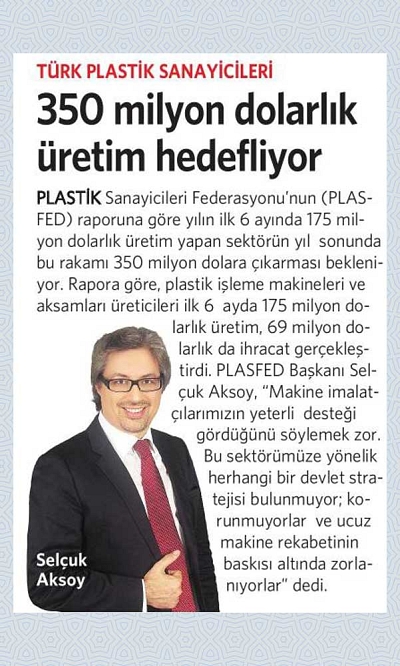 TÜRK PLASTİK SANAYİCİLERİ

350 milyon dolarlık üretim hedefliyor

PLASTİK Sanayicileri Federasyonu'nun (PLASFED) raporuna göre yılın ilk 6 ayında 175 milyon dolarlık üretim yapan sektörün yıl sonunda bu rakamı 350 milyon dolara çıkarması bekleniyor. Rapora göre, plastik işleme makineleri ve aksamları üreticileri ilk 6 ayda 175 milyon dolarlık üretim, 69 milyon dolarlık da ihracat gerçekleştirdi. PLASFED Başkanı Selçuk Aksoy, "Makine imalatçılarımızın yeterli desteği gördüğünü söylemek zor. Bu sektörümüze yönelik herhangi bir devlet stratejisi bulunmuyor; korunmuyorlar ve ucuz makine rekabetinin baskısı altında zorlanıyorlar" dedi.

Selçuk
Aksoy